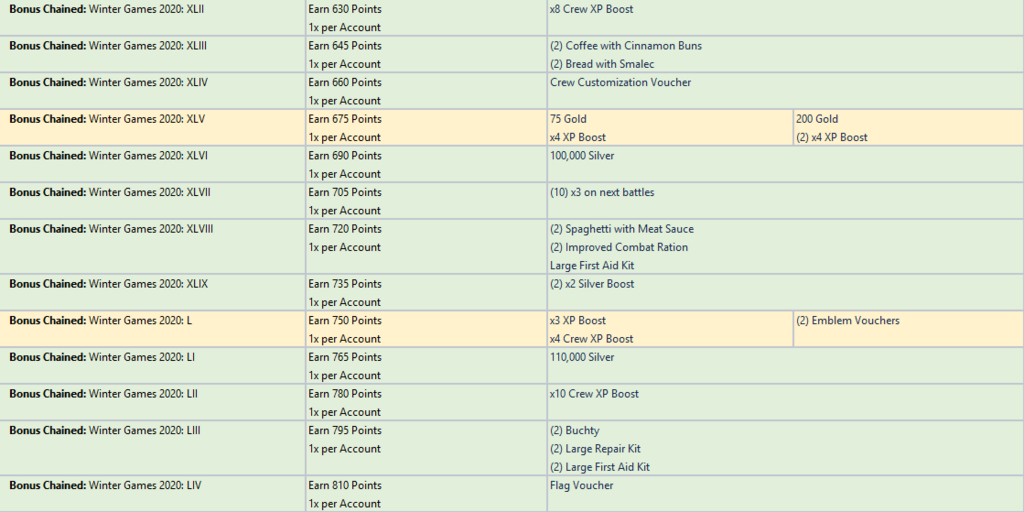 | | | | |
|---|---|---|---|
| **Bonus Chained:** Winter Games 2020: XLII | Earn 630 Points 1x per Account | x8 Crew XP Boost | |
| **Bonus Chained:** Winter Games 2020: XLIII | Earn 645 Points 1x per Account | (2) Coffee with Cinnamon Buns (2) Bread with Smalec | |
| **Bonus Chained:** Winter Games 2020: XLIV | Earn 660 Points 1x per Account | Crew Customization Voucher | |
| **Bonus Chained:** Winter Games 2020: XLV | Earn 675 Points 1x per Account | 75 Gold x4 XP Boost | 200 Gold (2) x4 XP Boost |
| **Bonus Chained:** Winter Games 2020: XLVI | Earn 690 Points 1x per Account | 100,000 Silver | |
| **Bonus Chained:** Winter Games 2020: XLVII | Earn 705 Points 1x per Account | (10) x3 on next battles | |
| **Bonus Chained:** Winter Games 2020: XLVIII | Earn 720 Points 1x per Account | (2) Spaghetti with Meat Sauce (2) Improved Combat Ration Large First Aid Kit | |
| **Bonus Chained:** Winter Games 2020: XLIX | Earn 735 Points 1x per Account | (2) x2 Silver Boost | |
| **Bonus Chained:** Winter Games 2020: L | Earn 750 Points 1x per Account | x3 XP Boost x4 Crew XP Boost | (2) Emblem Vouchers |
| **Bonus Chained:** Winter Games 2020: LI | Earn 765 Points 1x per Account | 110,000 Silver | |
| **Bonus Chained:** Winter Games 2020: LII | Earn 780 Points 1x per Account | x10 Crew XP Boost | |
| **Bonus Chained:** Winter Games 2020: LIII | Earn 795 Points 1x per Account | (2) Buchty (2) Large Repair Kit (2) Large First Aid Kit | |
| **Bonus Chained:** Winter Games 2020: LIV | Earn 810 Points 1x per Account | Flag Voucher | |